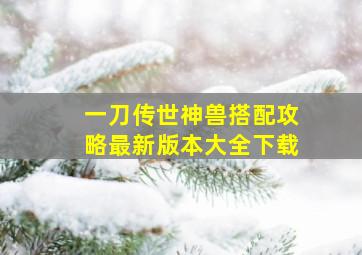 一刀传世神兽搭配攻略最新版本大全下载